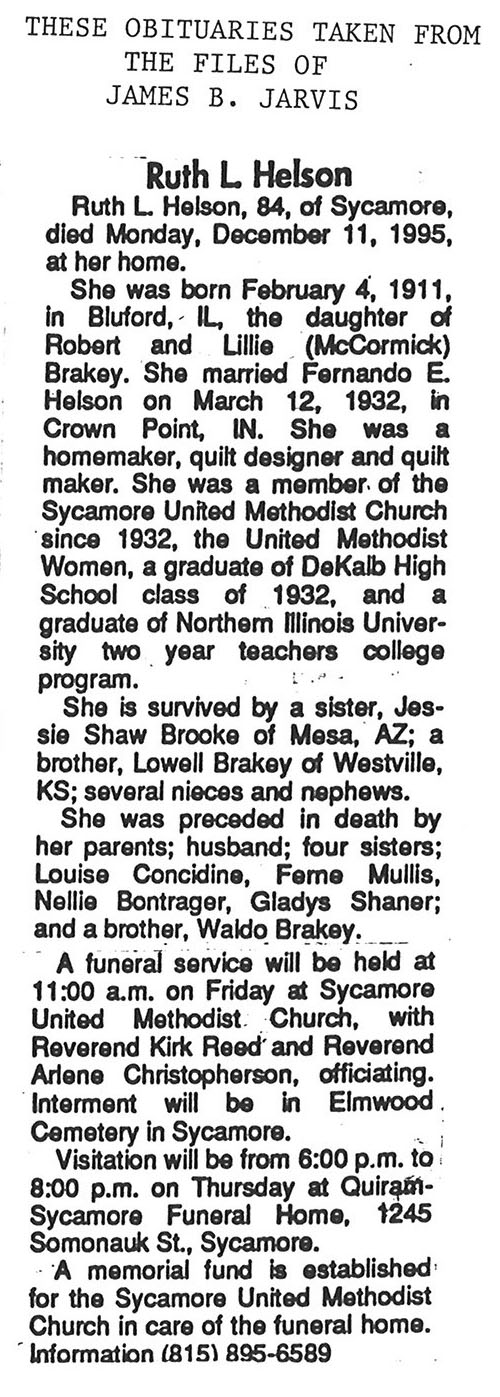 THESE OBITUARIES TAKEN FROM THE FILES OF JAMES B. JARVIS

Ruth L. Helson

Ruth L. Helson, 84, of Sycamore, died Monday, December 11, 1995, at her home.

She was born February 4, 1911, in Bluford, IL, the daughter of Robert and Lillie (McCormick) Brakey. She married Fernando E. Helson on March 12, 1932, in Crown Point, IN. She was a homemaker, quilt designer and quilt maker. She was a member of the Sycamore United Methodist Church since 1932, the United Methodist Women, a graduate of DeKalb High School class of 1932, and a graduate of Northern Illinois University two year teachers college program.

She is survived by a sister, Jessie Shaw Brooke of Mesa, AZ; a brother, Lowell Brakey of Westville, KS; several nieces and nephews.

She was preceded in death by her parents; husband; four sisters; Louise Concidine, Ferne Mullis, Nellie Bontrager, Gladys Shaner; and a brother, Waldo Brakey.

A funeral service will be held at 11:00 a.m. on Friday at Sycamore United Methodist Church, with Reverend Kirk Reed and Reverend Arlene Christopherson, officiating. Interment will be in Elmwood Cemetery in Sycamore.

Visitation will be from 6:00 p.m. to 8:00 p.m. on Thursday at Quiram-Sycamore Funeral Home, 1245 Somonauk St., Sycamore.

A memorial fund is established for the Sycamore United Methodist Church in care of the funeral home. Information (815) 895-6589